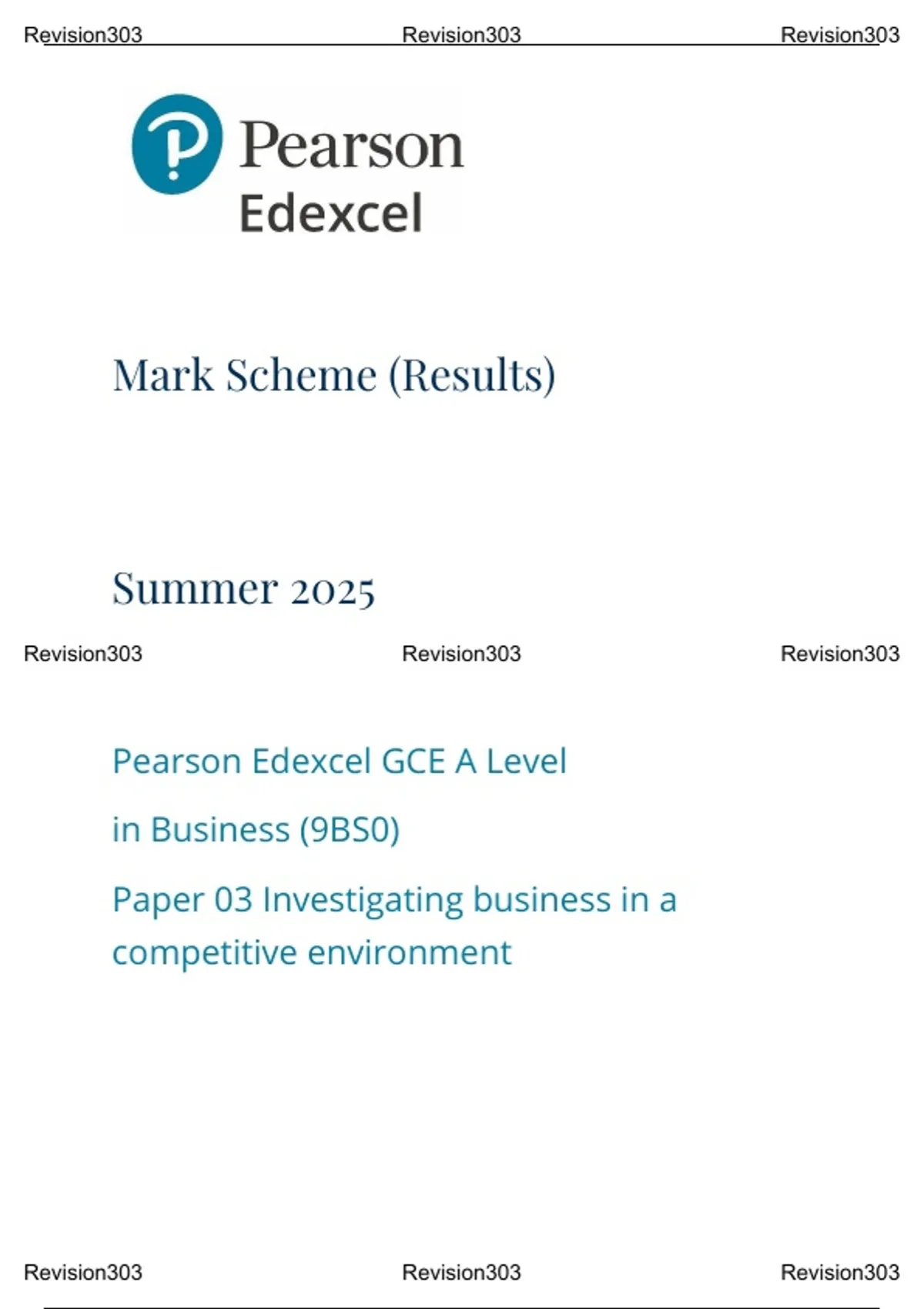 Revision303 Revision303 Revision303

Pearson
Edexcel

Mark Scheme (Results)

Summer 2025

Revision303 Revision303 Revision303

Pearson Edexcel GCE A Level

in Business (9BS0)

Paper 03 Investigating business in a competitive environment

Revision303 Revision303 Revision303